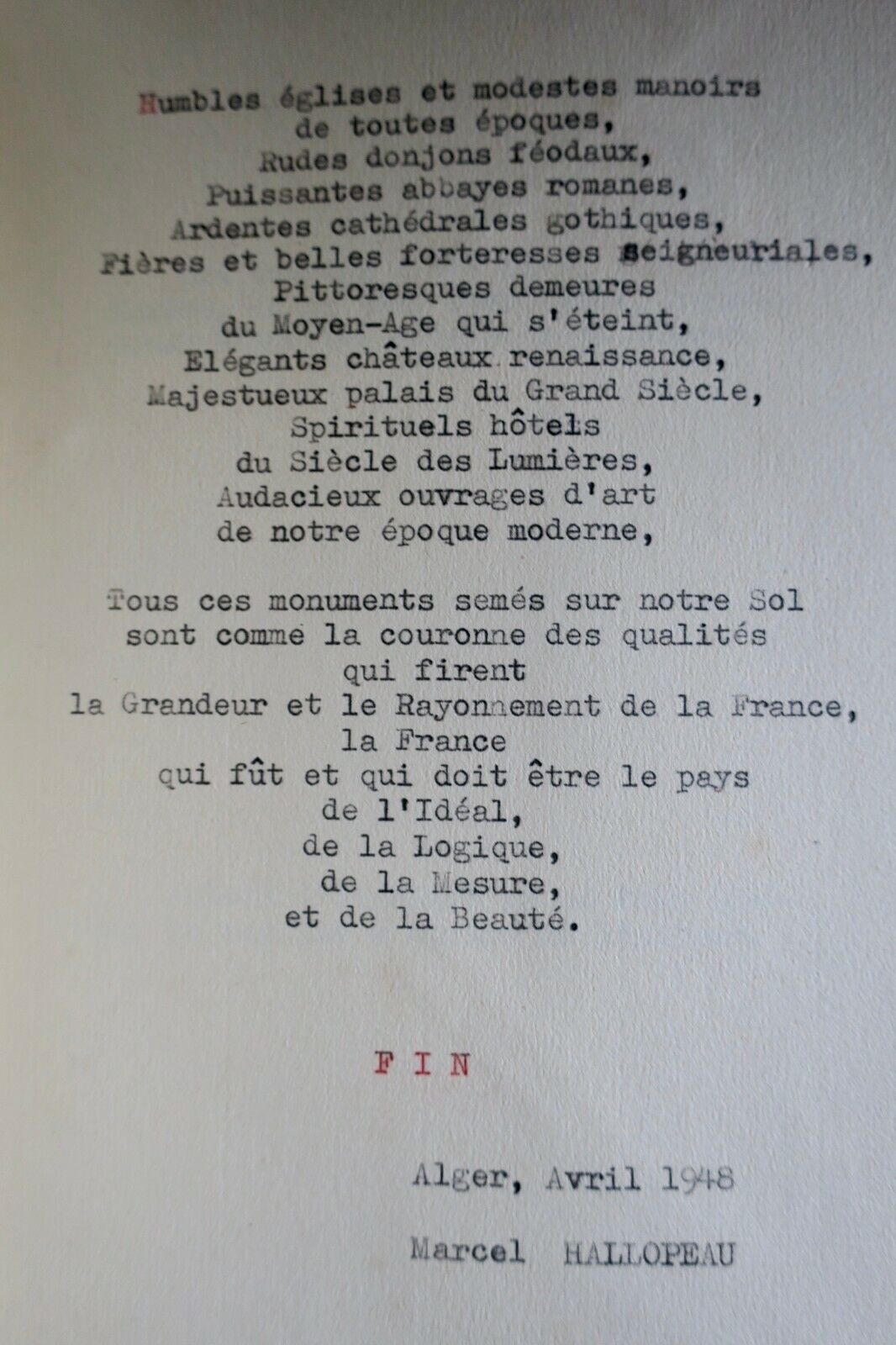 Humbles églises et modestes manoirs
de toutes époques,
Rudes donjons féodaux,
Puissantes abbayes romanes,
Ardentes cathédrales gothiques,
Fières et belles forteresses seigneuriales,
Pittoresques demeures
du Moyen-Age qui s'éteint,
Elégants châteaux renaissance,
Majestueux palais du Grand Siècle,
Spirituels hôtels
du Siècle des Lumières,
Audacieux ouvrages d'art
de notre époque moderne,

Tous ces monuments semés sur notre Sol
sont comme la couronne des qualités
qui firent
la Grandeur et le Rayonnement de la France,
la France
qui fût et qui doit être le pays
de l'Idéal,
de la Logique,
de la Mesure,
et de la Beauté.

F I N

Alger, Avril 1948

Marcel HALLOPEAU